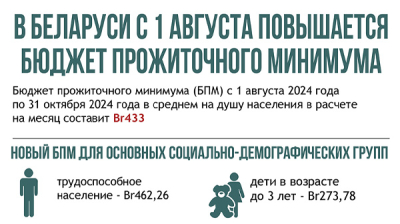 В БЕЛАРУСИ С 1 АВГУСТА ПОВЫШАЕТСЯ БЮДЖЕТ ПРОЖИТОЧНОГО МИНИМУМА

Бюджет прожиточного минимума (БПМ) с 1 августа 2024 года по 31 октября 2024 года в среднем на душу населения в расчете на месяц составит Br433

НОВЫЙ БПМ ДЛЯ ОСНОВНЫХ СОЦИАЛЬНО-ДЕМОГРАФИЧЕСКИХ ГРУПП

трудоспособное население - Br462,26

дети в возрасте до 3 лет - Br273,78